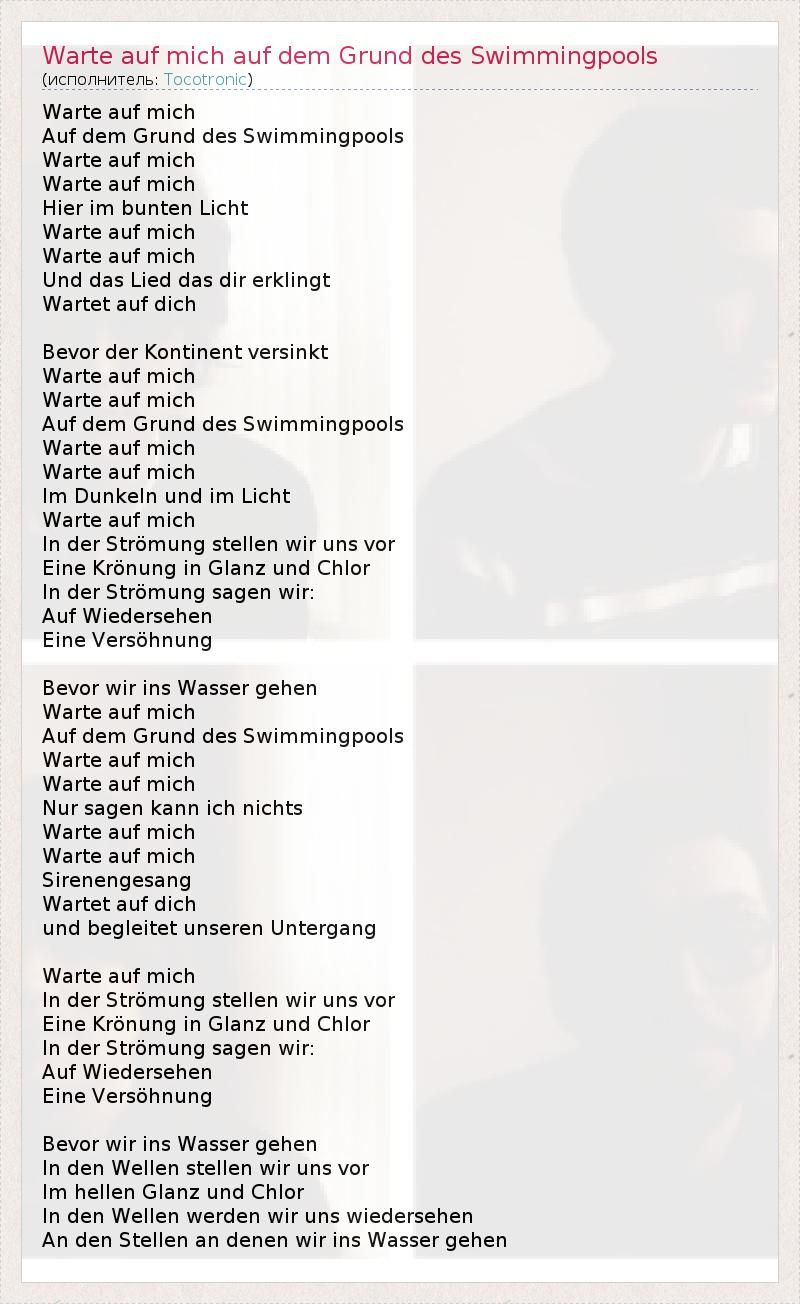 Warte auf mich auf dem Grund des Swimmingpools
(исполнитель: Tocotronic)

Warte auf mich
Auf dem Grund des Swimmingpools
Warte auf mich
Warte auf mich
Hier im bunten Licht
Warte auf mich
Warte auf mich
Und das Lied das dir erklingt
Wartet auf dich

Bevor der Kontinent versinkt
Warte auf mich
Warte auf mich
Auf dem Grund des Swimmingpools
Warte auf mich
Warte auf mich
Im Dunkeln und im Licht
Warte auf mich
In der Strömung stellen wir uns vor
Eine Krönung in Glanz und Chlor
In der Strömung sagen wir:
Auf Wiedersehen
Eine Versöhnung

Bevor wir ins Wasser gehen
Warte auf mich
Auf dem Grund des Swimmingpools
Warte auf mich
Warte auf mich
Nur sagen kann ich nichts
Warte auf mich
Warte auf mich
Sirenengesang
Wartet auf dich
und begleitet unseren Untergang

Warte auf mich
In der Strömung stellen wir uns vor
Eine Krönung in Glanz und Chlor
In der Strömung sagen wir:
Auf Wiedersehen
Eine Versöhnung

Bevor wir ins Wasser gehen
In den Wellen stellen wir uns vor
Im hellen Glanz und Chlor
In den Wellen werden wir uns wiedersehen
An den Stellen an denen wir ins Wasser gehen